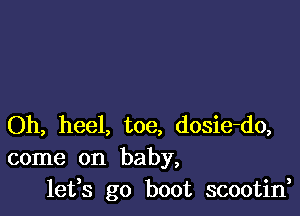 Oh, heel, toe, dosie-do,
come on baby,
let's go boot scootin'